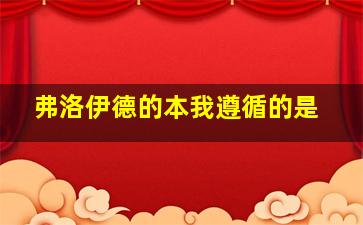 弗洛伊德的本我遵循的是